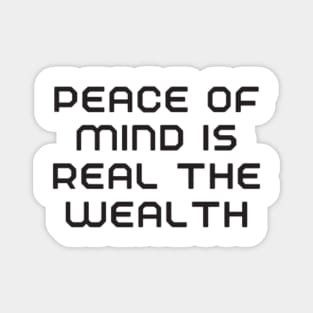 PEACE OF MIND IS REAL THE WEALTH